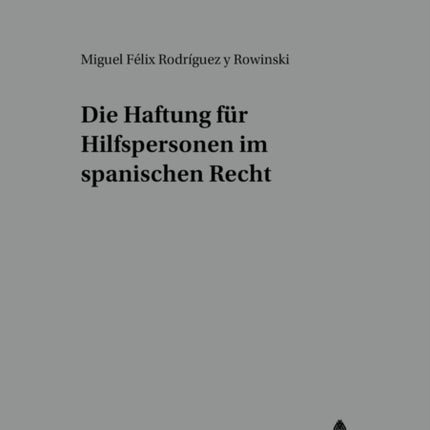 Miguel Félix Rodríguez y Rowinski

Die Haftung für Hilfspersonen im spanischen Recht